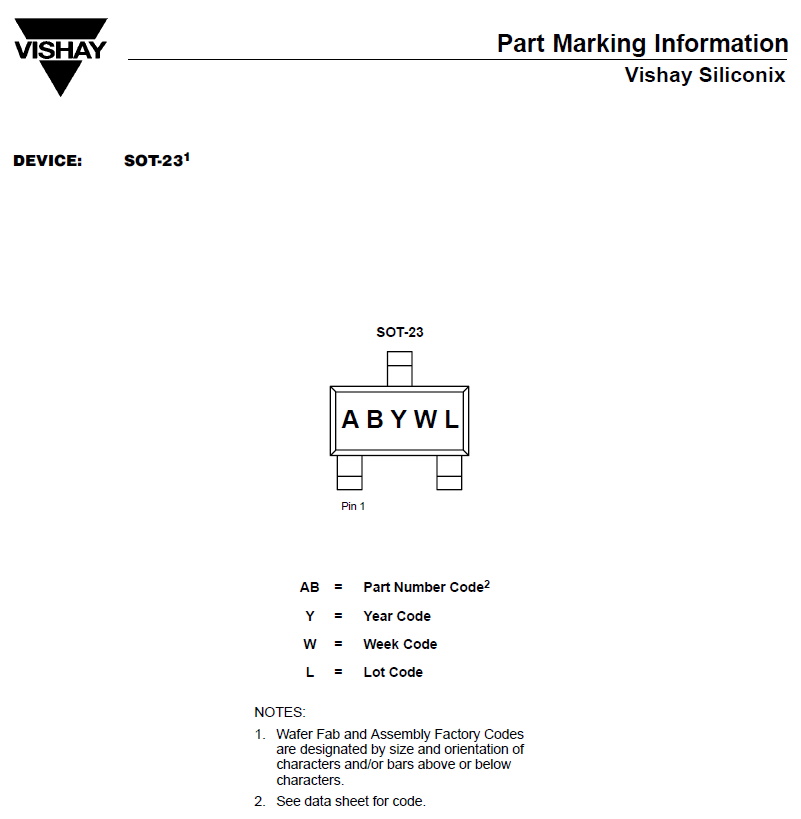 VISHAY

Part Marking Information
Vishay Siliconix

DEVICE: SOT-23$^1$

SOT-23

A B Y W L

Pin 1

AB = Part Number Code$^2$

Y = Year Code

W = Week Code

L = Lot Code

NOTES:
1. Wafer Fab and Assembly Factory Codes are designated by size and orientation of characters and/or bars above or below characters.
2. See data sheet for code.